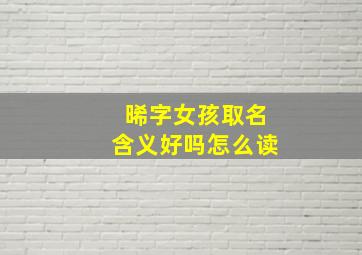 晞字女孩取名
含义好吗怎么读